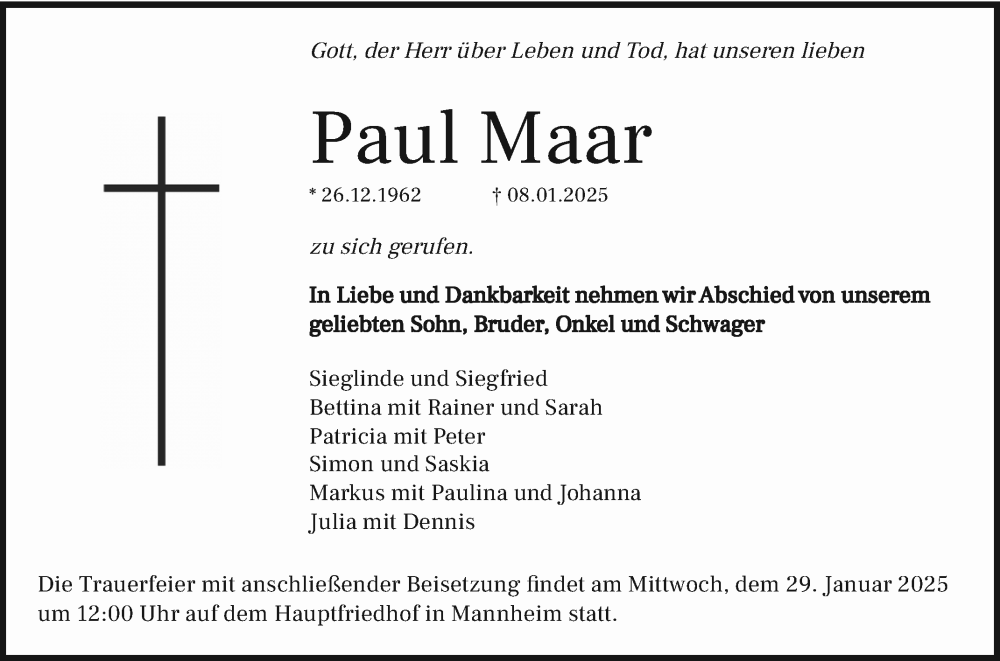 Gott, der Herr über Leben und Tod, hat unseren lieben

Paul Maar

* 26.12.1962 † 08.01.2025

zu sich gerufen.

In Liebe und Dankbarkeit nehmen wir Abschied von unserem geliebten Sohn, Bruder, Onkel und Schwager

Sieglinde und Siegfried
Bettina mit Rainer und Sarah
Patricia mit Peter
Simon und Saskia
Markus mit Paulina und Johanna
Julia mit Dennis

Die Trauerfeier mit anschließender Beisetzung findet am Mittwoch, dem 29. Januar 2025 um 12:00 Uhr auf dem Hauptfriedhof in Mannheim statt.